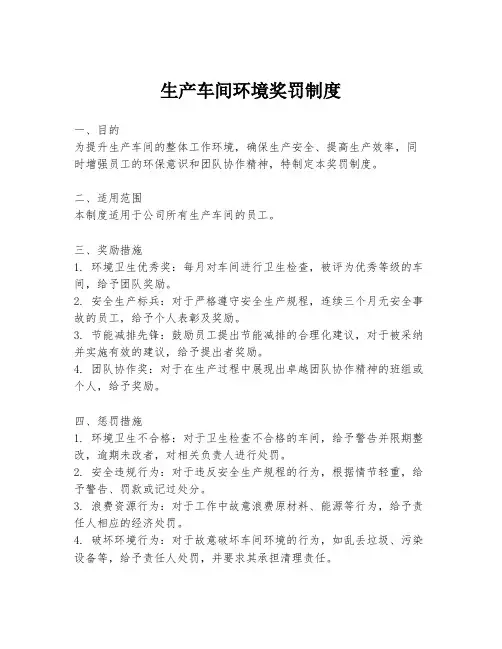 生产车间环境奖罚制度

一、目的
为提升生产车间的整体工作环境，确保生产安全、提高生产效率，同时增强员工的环保意识和团队协作精神，特制定本奖罚制度。

二、适用范围
本制度适用于公司所有生产车间的员工。

三、奖励措施
1. 环境卫生优秀奖：每月对车间进行卫生检查，被评为优秀等级的车间，给予团队奖励。
2. 安全生产标兵：对于严格遵守安全生产规程，连续三个月无安全事故的员工，给予个人表彰及奖励。
3. 节能减排先锋：鼓励员工提出节能减排的合理化建议，对于被采纳并实施有效的建议，给予提出者奖励。
4. 团队协作奖：对于在生产过程中展现出卓越团队协作精神的班组或个人，给予奖励。

四、惩罚措施
1. 环境卫生不合格：对于卫生检查不合格的车间，给予警告并限期整改，逾期未改者，对相关负责人进行处罚。
2. 安全违规行为：对于违反安全生产规程的行为，根据情节轻重，给予警告、罚款或记过处分。
3. 浪费资源行为：对于工作中故意浪费原材料、能源等行为，给予责任人相应的经济处罚。
4. 破坏环境行为：对于故意破坏车间环境的行为，如乱丢垃圾、污染设备等，给予责任人处罚，并要求其承担清理责任。